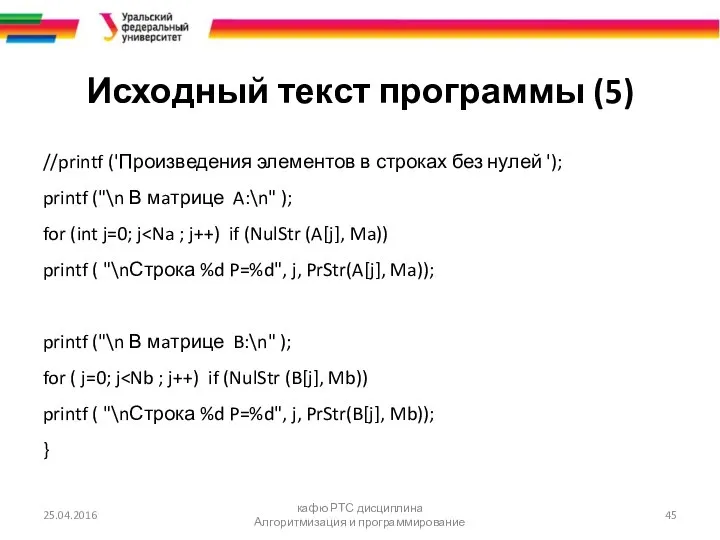 Уральский федеральный университет

Исходный текст программы (5)

//printf ('Произведения элементов в строках без нулей ');

printf ("\n В матрице A:\n" );

for (int j=0; j<Na ; j++) if (NulStr (A[j], Ma))

printf ( "\nСтрока %d P=%d", j, PrStr(A[j], Ma));

printf ("\n В матрице B:\n" );

for ( j=0; j<Nb ; j++) if (NulStr (B[j], Mb))

printf ( "\nСтрока %d P=%d", j, PrStr(B[j], Mb));

}

25.04.2016

кафю РТС дисциплина Алгоритмизация и программирование

45